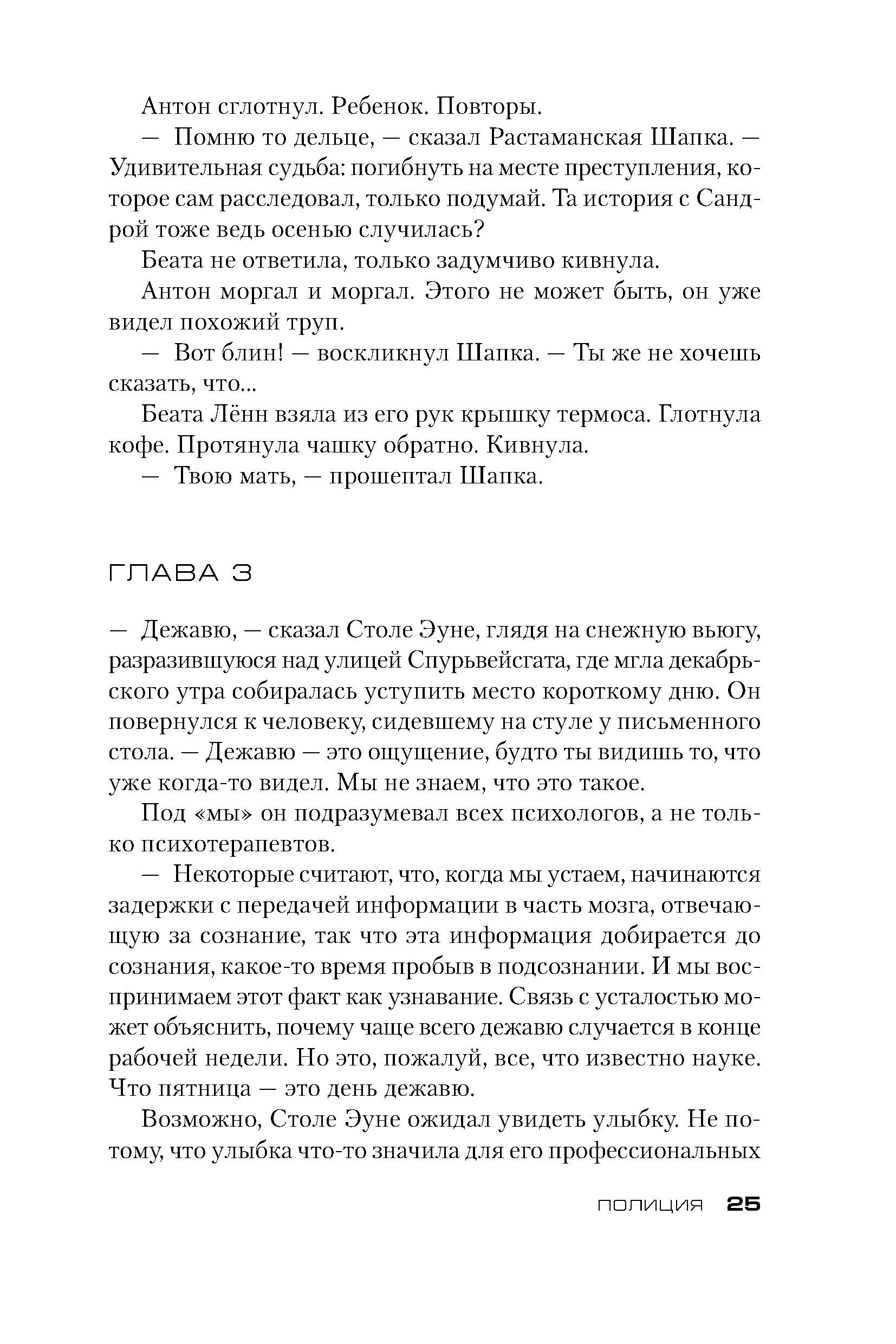 Антон сглотнул. Ребенок. Повторы.

— Помню то дельце, — сказал Растаманская Шапка. — Удивительная судьба: погибнуть на месте преступления, которое сам расследовал, только подумай. Та история с Сандрой тоже ведь осенью случилась?

Беата не ответила, только задумчиво кивнула.

Антон моргал и моргал. Этого не может быть, он уже видел похожий труп.

— Вот блин! — воскликнул Шапка. — Ты же не хочешь сказать, что...

Беата Лённ взяла из его рук крышку термоса. Глотнула кофе. Протянула чашку обратно. Кивнула.

— Твою мать, — прошептал Шапка.

ГЛАВА 3

— Дежавю, — сказал Столе Эуне, глядя на снежную вьюгу, разразившуюся над улицей Спурьвейсгата, где мгла декабрьского утра собиралась уступить место короткому дню. Он повернулся к человеку, сидевшему на стуле у письменного стола. — Дежавю — это ощущение, будто ты видишь то, что уже когда-то видел. Мы не знаем, что это такое.

Под «мы» он подразумевал всех психологов, а не только психотерапевтов.

— Некоторые считают, что, когда мы устаем, начинаются задержки с передачей информации в часть мозга, отвечающую за сознание, так что эта информация добирается до сознания, какое-то время пробыв в подсознании. И мы воспринимаем этот факт как узнавание. Связь с усталостью может объяснить, почему чаще всего дежавю случается в конце рабочей недели. Но это, пожалуй, все, что известно науке. Что пятница — это день дежавю.

Возможно, Столе Эуне ожидал увидеть улыбку. Не потому, что улыбка что-то значила для его профессиональных

ПОЛИЦИЯ 25